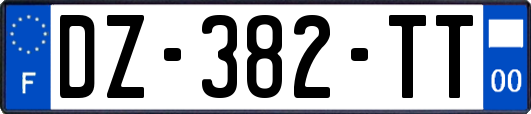 F
DZ-382-TT
00